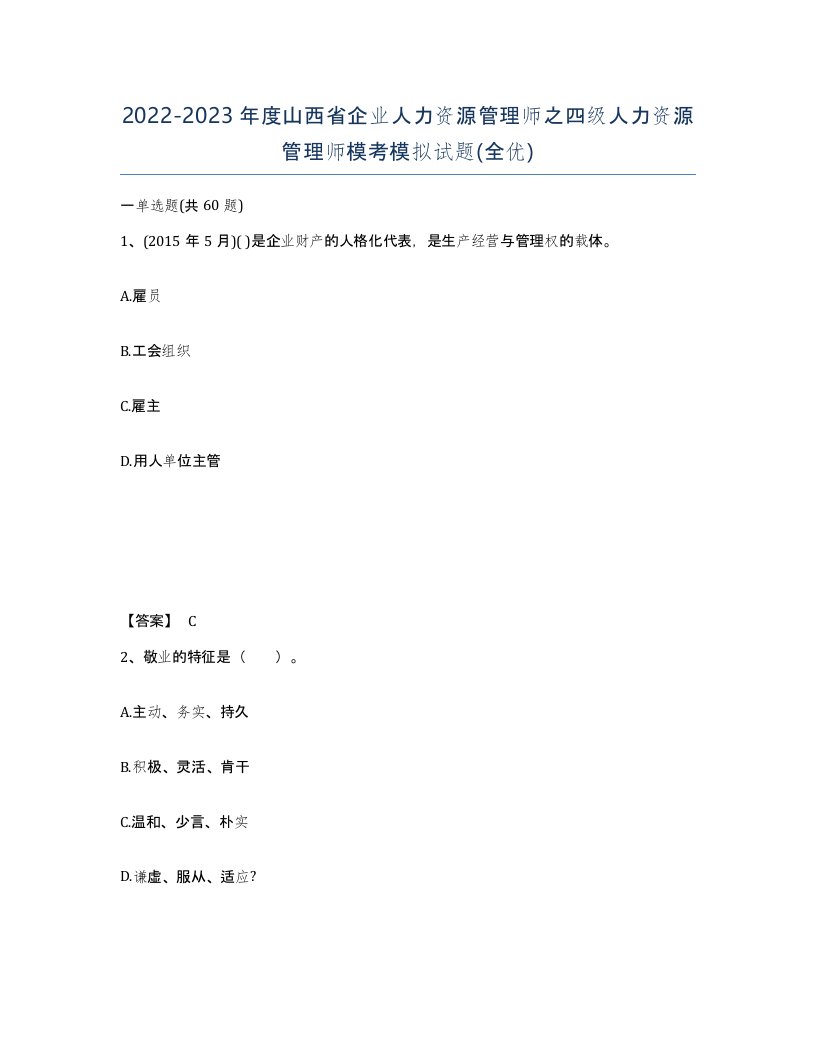 2022-2023年度山西省企业人力资源管理师之四级人力资源管理师模考模拟试题(全优)

一单选题(共60题)

1、(2015年5月)( )是企业财产的人格化代表，是生产经营与管理权的载体。

A.雇员

B.工会组织

C.雇主

D.用人单位主管

【答案】 C

2、敬业的特征是（　　）。

A.主动、务实、持久

B.积极、灵活、肯干

C.温和、少言、朴实

D.谦虚、服从、适应?